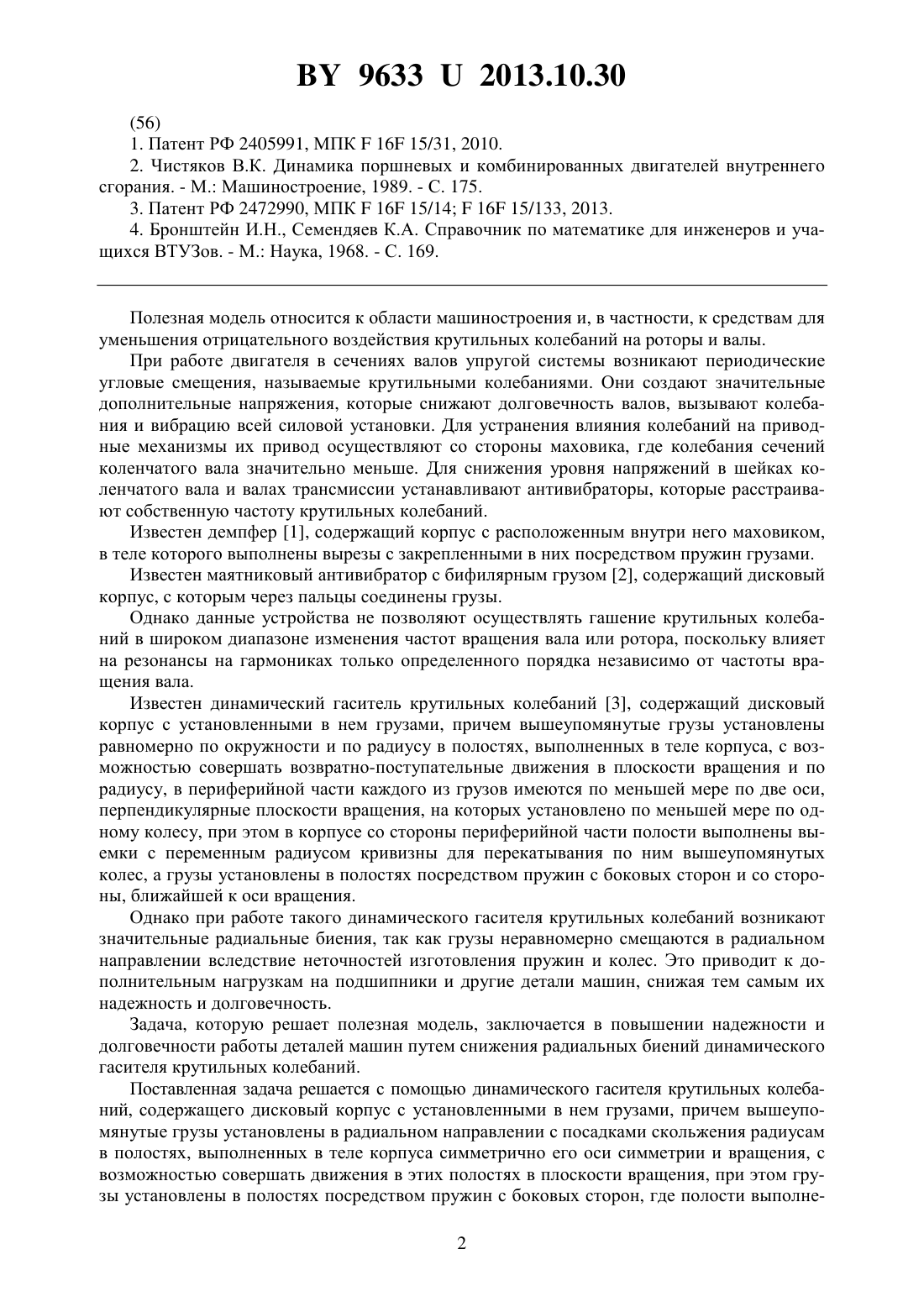 BY 9633 U 2013.10.30

(56)
1. Патент РФ 2405991, МПК F 16F 15/31, 2010.
2. Чистяков В.К. Динамика поршневых и комбинированных двигателей внутреннего сгорания. - М.: Машиностроение, 1989. - С. 175.
3. Патент РФ 2472990, МПК F 16F 15/14; F 16F 15/133, 2013.
4. Бронштейн И.Н., Семендяев К.А. Справочник по математике для инженеров и учащихся ВТУЗов. - М.: Наука, 1968. - С. 169.

Полезная модель относится к области машиностроения и, в частности, к средствам для уменьшения отрицательного воздействия крутильных колебаний на роторы и валы.

При работе двигателя в сечениях валов упругой системы возникают периодические угловые смещения, называемые крутильными колебаниями. Они создают значительные дополнительные напряжения, которые снижают долговечность валов, вызывают колебания и вибрацию всей силовой установки. Для устранения влияния колебаний на приводные механизмы их привод осуществляют со стороны маховика, где колебания сечений коленчатого вала значительно меньше. Для снижения уровня напряжений в шейках коленчатого вала и валах трансмиссии устанавливают антивибраторы, которые расстраивают собственную частоту крутильных колебаний.

Известен демпфер [1], содержащий корпус с расположенным внутри него маховиком, в теле которого выполнены вырезы с закрепленными в них посредством пружин грузами.

Известен маятниковый антивибратор с бифилярным грузом [2], содержащий дисковый корпус, с которым через пальцы соединены грузы.

Однако данные устройства не позволяют осуществлять гашение крутильных колебаний в широком диапазоне изменения частот вращения вала или ротора, поскольку влияет на резонансы на гармониках только определенного порядка независимо от частоты вращения вала.

Известен динамический гаситель крутильных колебаний [3], содержащий дисковый корпус с установленными в нем грузами, причем вышеупомянутые грузы установлены равномерно по окружности и по радиусу в полостях, выполненных в теле корпуса, с возможностью совершать возвратно-поступательные движения в плоскости вращения и по радиусу, в периферийной части каждого из грузов имеются по меньшей мере по две оси, перпендикулярные плоскости вращения, на которых установлено по меньшей мере по одному колесу, при этом в корпусе со стороны периферийной части полости выполнены выемки с переменным радиусом кривизны для перекатывания по ним вышеупомянутых колес, а грузы установлены в полостях посредством пружин с боковых сторон и со стороны, ближайшей к оси вращения.

Однако при работе такого динамического гасителя крутильных колебаний возникают значительные радиальные биения, так как грузы неравномерно смещаются в радиальном направлении вследствие неточностей изготовления пружин и колес. Это приводит к дополнительным нагрузкам на подшипники и другие детали машин, снижая тем самым их надежность и долговечность.

Задача, которую решает полезная модель, заключается в повышении надежности и долговечности работы деталей машин путем снижения радиальных биений динамического гасителя крутильных колебаний.

Поставленная задача решается с помощью динамического гасителя крутильных колебаний, содержащего дисковый корпус с установленными в нем грузами, причем вышеупомянутые грузы установлены в радиальном направлении с посадками скольжения радиусам в полостях, выполненных в теле корпуса симметрично его оси симметрии и вращения, с возможностью совершать движения в этих полостях в плоскости вращения, при этом грузы установлены в полостях посредством пружин с боковых сторон, где полости выполне-

2